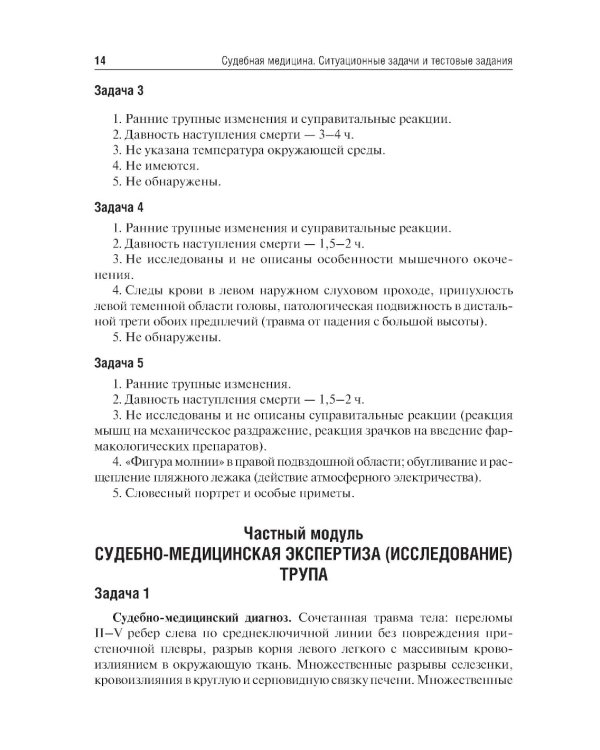 14 Судебная медицина. Ситуационные задачи и тестовые задания

Задача 3

1. Ранние трупные изменения и суправитальные реакции.
2. Давность наступления смерти — 3–4 ч.
3. Не указана температура окружающей среды.
4. Не имеются.
5. Не обнаружены.

Задача 4

1. Ранние трупные изменения и суправитальные реакции.
2. Давность наступления смерти — 1,5–2 ч.
3. Не исследованы и не описаны особенности мышечного окоченения.
4. Следы крови в левом наружном слуховом проходе, припухлость левой теменной области головы, патологическая подвижность в дистальной трети обоих предплечий (травма от падения с большой высоты).
5. Не обнаружены.

Задача 5

1. Ранние трупные изменения.
2. Давность наступления смерти — 1,5–2 ч.
3. Не исследованы и не описаны суправитальные реакции (реакция мышц на механическое раздражение, реакция зрачков на введение фармакологических препаратов).
4. «Фигура молнии» в правой подвздошной области; обугливание и расщепление пляжного лежака (действие атмосферного электричества).
5. Словесный портрет и особые приметы.

Частный модуль
СУДЕБНО-МЕДИЦИНСКАЯ ЭКСПЕРТИЗА (ИССЛЕДОВАНИЕ) ТРУПА

Задача 1

Судебно-медицинский диагноз. Сочетанная травма тела: переломы II–V ребер слева по среднеключичной линии без повреждения пристеночной плевры, разрыв корня левого легкого с массивным кровоизлиянием в окружающую ткань. Множественные разрывы селезенки, кровоизлияния в круглую и серповидную связку печени. Множественные